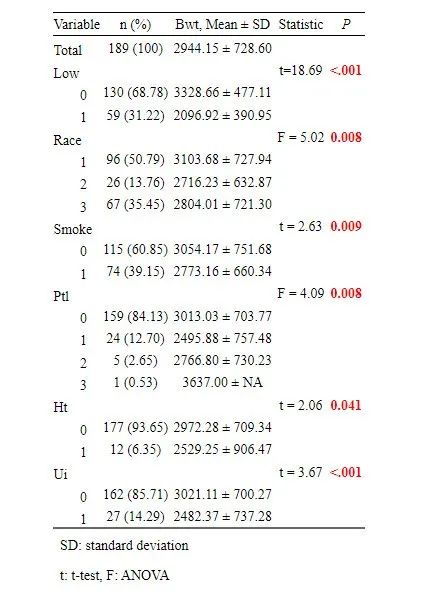 | Variable | n (%) | Bwt, Mean ± SD | Statistic | P |
|---|---|---|---|---|
| Total | 189 (100) | 2944.15 ± 728.60 | | |
| Low | | | t=18.69 | <.001 |
| 0 | 130 (68.78) | 3328.66 ± 477.11 | | |
| 1 | 59 (31.22) | 2096.92 ± 390.95 | | |
| Race | | | F = 5.02 | 0.008 |
| 1 | 96 (50.79) | 3103.68 ± 727.94 | | |
| 2 | 26 (13.76) | 2716.23 ± 632.87 | | |
| 3 | 67 (35.45) | 2804.01 ± 721.30 | | |
| Smoke | | | t = 2.63 | 0.009 |
| 0 | 115 (60.85) | 3054.17 ± 751.68 | | |
| 1 | 74 (39.15) | 2773.16 ± 660.34 | | |
| Ptl | | | F = 4.09 | 0.008 |
| 0 | 159 (84.13) | 3013.03 ± 703.77 | | |
| 1 | 24 (12.70) | 2495.88 ± 757.48 | | |
| 2 | 5 (2.65) | 2766.80 ± 730.23 | | |
| 3 | 1 (0.53) | 3637.00 ± NA | | |
| Ht | | | t = 2.06 | 0.041 |
| 0 | 177 (93.65) | 2972.28 ± 709.34 | | |
| 1 | 12 (6.35) | 2529.25 ± 906.47 | | |
| Ui | | | t = 3.67 | <.001 |
| 0 | 162 (85.71) | 3021.11 ± 700.27 | | |
| 1 | 27 (14.29) | 2482.37 ± 737.28 | | |

SD: standard deviation

t: t-test, F: ANOVA